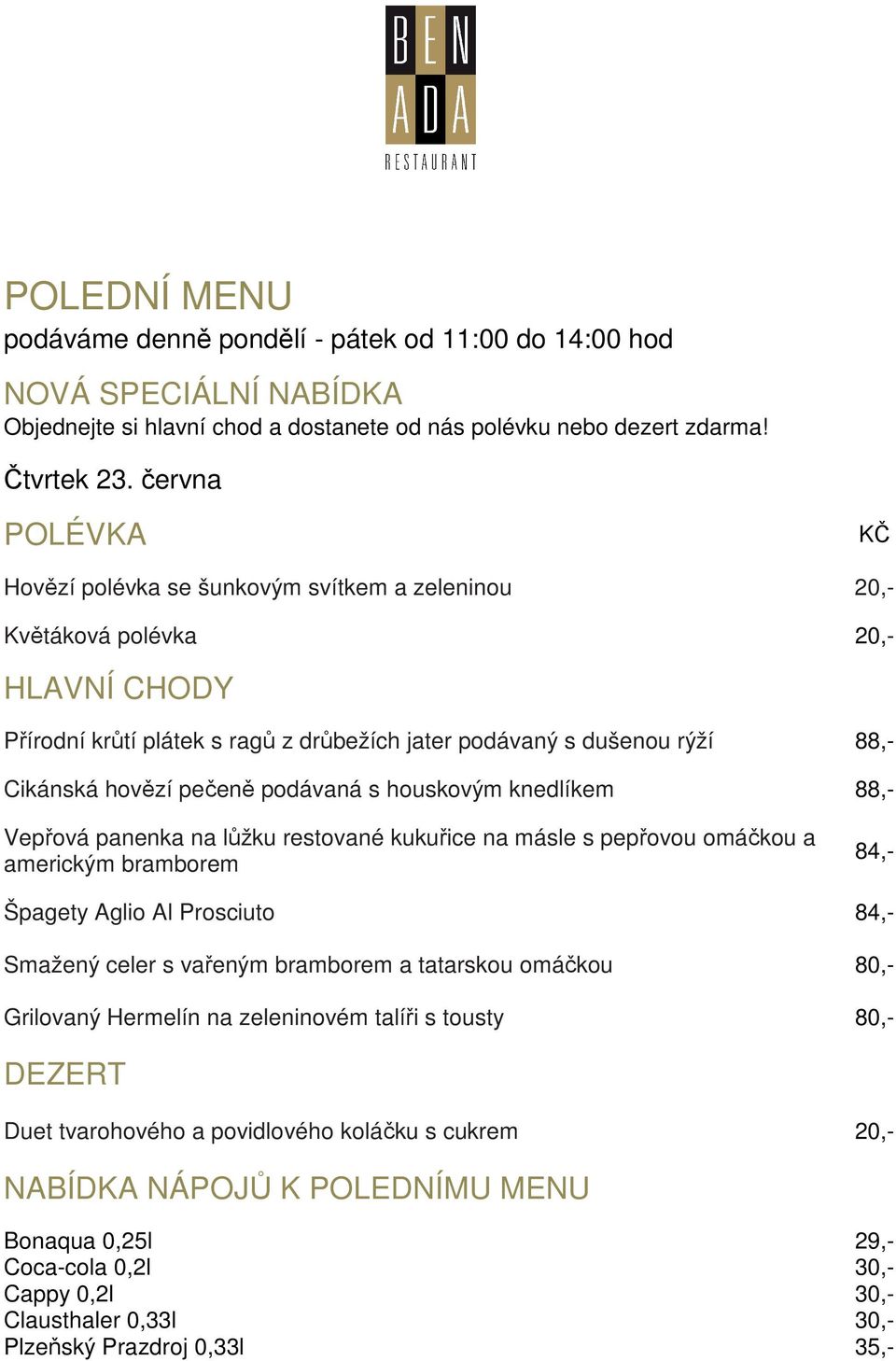 BEN
ADA
RESTAURANT

POLEDNÍ MENU
podáváme denně pondělí - pátek od 11:00 do 14:00 hod

NOVÁ SPECIÁLNÍ NABÍDKA
Objednejte si hlavní chod a dostanete od nás polévku nebo dezert zdarma!

Čtvrtek 23. června

POLÉVKA KČ

Hovězí polévka se šunkovým svítkem a zeleninou 20,-

Květáková polévka 20,-

HLAVNÍ CHODY

Přírodní krůtí plátek s ragů z drůbežích jater podávaný s dušenou rýží 88,-

Cikánská hovězí pečeně podávaná s houskovým knedlíkem 88,-

Vepřová panenka na lůžku restované kukuřice na másle s pepřovou omáčkou a americkým bramborem 84,-

Špagety Aglio Al Prosciuto 84,-

Smažený celer s vařeným bramborem a tatarskou omáčkou 80,-

Grilovaný Hermelín na zeleninovém talíři s tousty 80,-

DEZERT

Duet tvarohového a povidlového koláčku s cukrem 20,-

NABÍDKA NÁPOJŮ K POLEDNÍMU MENU

Bonaqua 0,25l 29,-
Coca-cola 0,2l 30,-
Cappy 0,2l 30,-
Clausthaler 0,33l 30,-
Plzeňský Prazdroj 0,33l 35,-